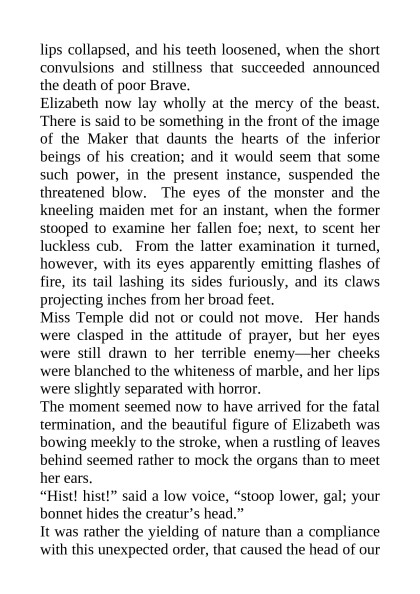 lips collapsed, and his teeth loosened, when the short convulsions and stillness that succeeded announced the death of poor Brave.

Elizabeth now lay wholly at the mercy of the beast. There is said to be something in the front of the image of the Maker that daunts the hearts of the inferior beings of his creation; and it would seem that some such power, in the present instance, suspended the threatened blow. The eyes of the monster and the kneeling maiden met for an instant, when the former stooped to examine her fallen foe; next, to scent her luckless cub. From the latter examination it turned, however, with its eyes apparently emitting flashes of fire, its tail lashing its sides furiously, and its claws projecting inches from her broad feet.

Miss Temple did not or could not move. Her hands were clasped in the attitude of prayer, but her eyes were still drawn to her terrible enemy—her cheeks were blanched to the whiteness of marble, and her lips were slightly separated with horror.

The moment seemed now to have arrived for the fatal termination, and the beautiful figure of Elizabeth was bowing meekly to the stroke, when a rustling of leaves behind seemed rather to mock the organs than to meet her ears.

“Hist! hist!” said a low voice, “stoop lower, gal; your bonnet hides the creatur’s head.”

It was rather the yielding of nature than a compliance with this unexpected order, that caused the head of our